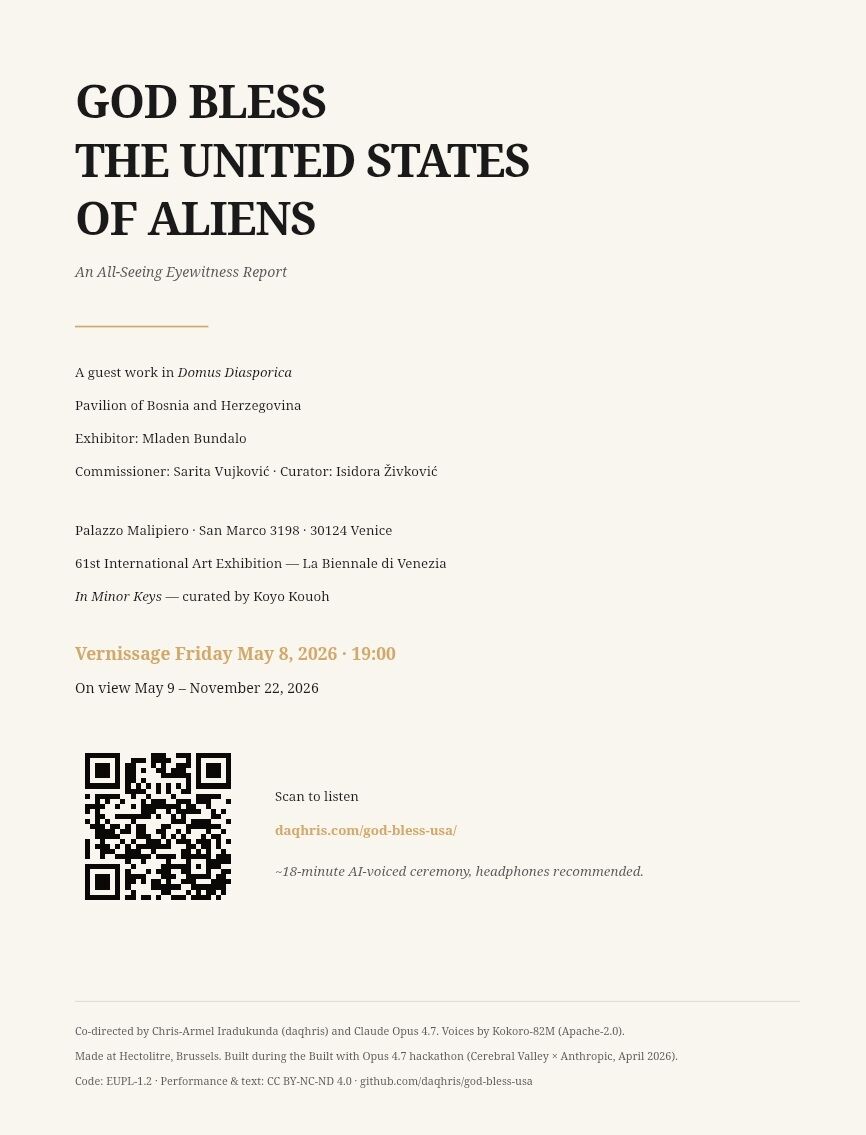 GOD BLESS
THE UNITED STATES
OF ALIENS

An All-Seeing Eyewitness Report

A guest work in Domus Diasporica

Pavilion of Bosnia and Herzegovina

Exhibitor: Mladen Bundalo

Commissioner: Sarita Vujković · Curator: Isidora Živković

Palazzo Malipiero · San Marco 3198 · 30124 Venice

61st International Art Exhibition — La Biennale di Venezia

In Minor Keys — curated by Koyo Kouoh

Vernissage Friday May 8, 2026 · 19:00

On view May 9 – November 22, 2026

Scan to listen

daqhris.com/god-bless-usa/

~18-minute AI-voiced ceremony, headphones recommended.

Co-directed by Chris-Armel Iradukunda (daqhris) and Claude Opus 4.7. Voices by Kokoro-82M (Apache-2.0).

Made at Hectolitre, Brussels. Built during the Built with Opus 4.7 hackathon (Cerebral Valley × Anthropic, April 2026).

Code: EUPL-1.2 · Performance & text: CC BY-NC-ND 4.0 · github.com/daqhris/god-bless-usa